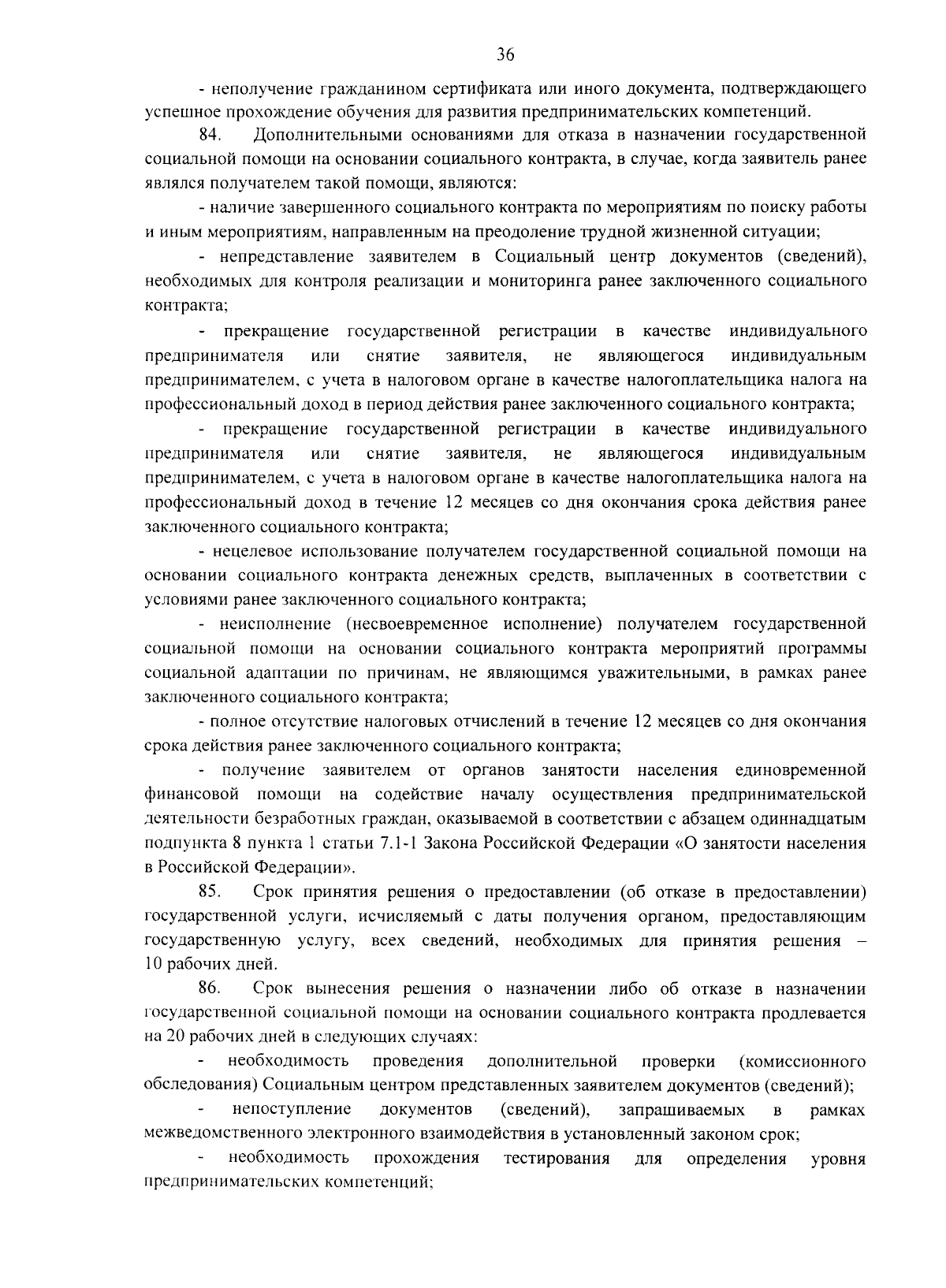 36

- неполучение гражданином сертификата или иного документа, подтверждающего успешное прохождение обучения для развития предпринимательских компетенций.

84. Дополнительными основаниями для отказа в назначении государственной социальной помощи на основании социального контракта, в случае, когда заявитель ранее являлся получателем такой помощи, являются:

- наличие завершенного социального контракта по мероприятиям по поиску работы и иным мероприятиям, направленным на преодоление трудной жизненной ситуации;

- непредставление заявителем в Социальный центр документов (сведений), необходимых для контроля реализации и мониторинга ранее заключенного социального контракта;

- прекращение государственной регистрации в качестве индивидуального предпринимателя или снятие заявителя, не являющегося индивидуальным предпринимателем, с учета в налоговом органе в качестве налогоплательщика налога на профессиональный доход в период действия ранее заключенного социального контракта;

- прекращение государственной регистрации в качестве индивидуального предпринимателя или снятие заявителя, не являющегося индивидуальным предпринимателем, с учета в налоговом органе в качестве налогоплательщика налога на профессиональный доход в течение 12 месяцев со дня окончания срока действия ранее заключенного социального контракта;

- нецелевое использование получателем государственной социальной помощи на основании социального контракта денежных средств, выплаченных в соответствии с условиями ранее заключенного социального контракта;

- неисполнение (несвоевременное исполнение) получателем государственной социальной помощи на основании социального контракта мероприятий программы социальной адаптации по причинам, не являющимся уважительными, в рамках ранее заключенного социального контракта;

- полное отсутствие налоговых отчислений в течение 12 месяцев со дня окончания срока действия ранее заключенного социального контракта;

- получение заявителем от органов занятости населения единовременной финансовой помощи на содействие началу осуществления предпринимательской деятельности безработных граждан, оказываемой в соответствии с абзацем одиннадцатым подпункта 8 пункта 1 статьи 7.1-1 Закона Российской Федерации «О занятости населения в Российской Федерации».

85. Срок принятия решения о предоставлении (об отказе в предоставлении) государственной услуги, исчисляемый с даты получения органом, предоставляющим государственную услугу, всех сведений, необходимых для принятия решения – 10 рабочих дней.

86. Срок вынесения решения о назначении либо об отказе в назначении государственной социальной помощи на основании социального контракта продлевается на 20 рабочих дней в следующих случаях:

- необходимость проведения дополнительной проверки (комиссионного обследования) Социальным центром представленных заявителем документов (сведений);

- непоступление документов (сведений), запрашиваемых в рамках межведомственного электронного взаимодействия в установленный законом срок;

- необходимость прохождения тестирования для определения уровня предпринимательских компетенций;